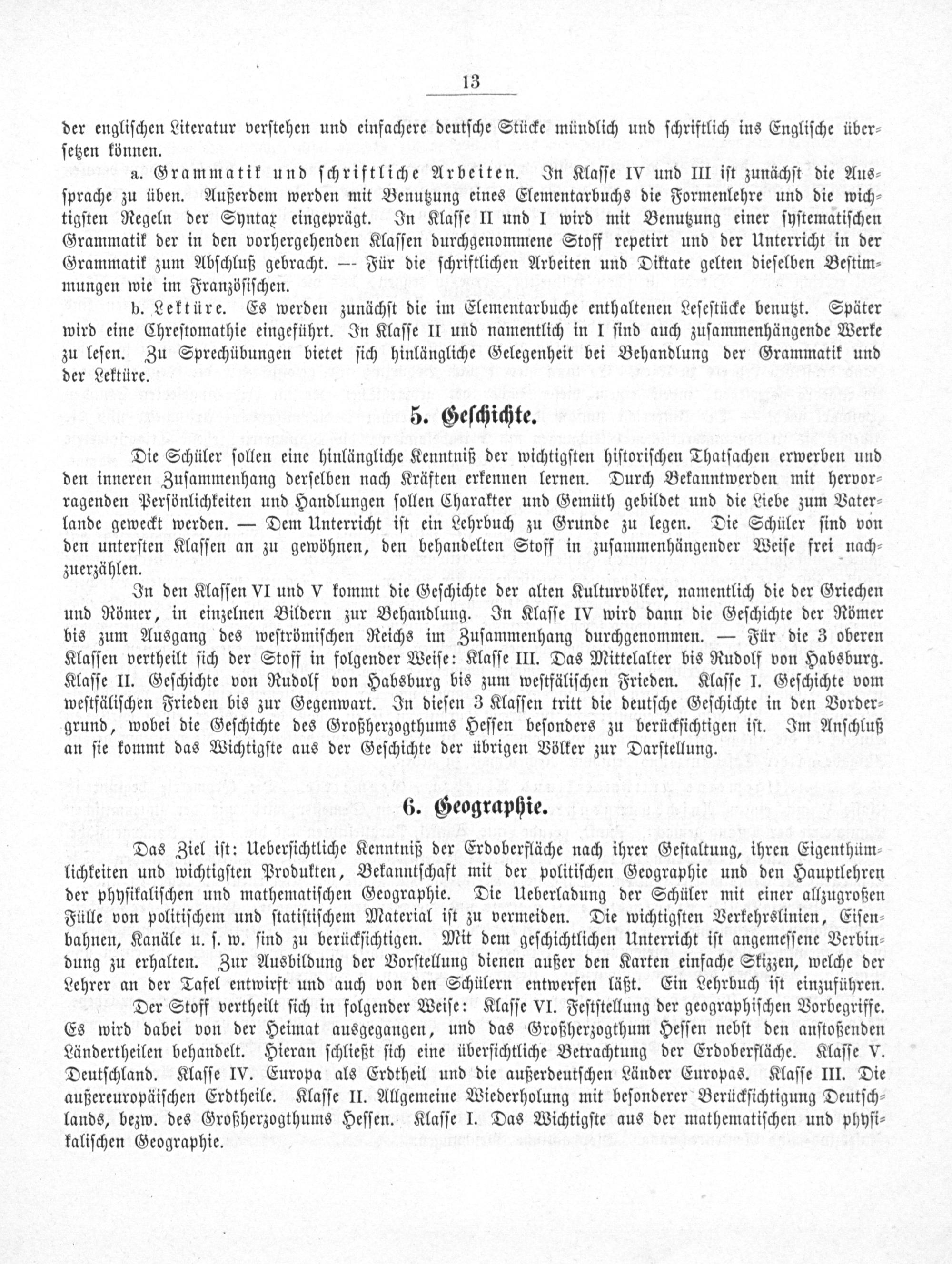 13

der englischen Literatur verstehen und einfachere deutsche Stücke mündlich und schriftlich ins Englische übersetzen können.

a. Grammatik und schriftliche Arbeiten. In Klasse IV und III ist zunächst die Aussprache zu üben. Außerdem werden mit Benutzung eines Elementarbuchs die Formenlehre und die wichtigsten Regeln der Syntax eingeprägt. In Klasse II und I wird mit Benutzung einer systematischen Grammatik der in den vorhergehenden Klassen durchgenommene Stoff repetirt und der Unterricht in der Grammatik zum Abschluß gebracht. — Für die schriftlichen Arbeiten und Diktate gelten dieselben Bestimmungen wie im Französischen.

b. Lektüre. Es werden zunächst die im Elementarbuche enthaltenen Lesestücke benutzt. Später wird eine Chrestomathie eingeführt. In Klasse II und namentlich in I sind auch zusammenhängende Werke zu lesen. Zu Sprechübungen bietet sich hinlängliche Gelegenheit bei Behandlung der Grammatik und der Lektüre.

5. Geschichte.

Die Schüler sollen eine hinlängliche Kenntniß der wichtigsten historischen Thatsachen erwerben und den inneren Zusammenhang derselben nach Kräften erkennen lernen. Durch Bekanntwerden mit hervorragenden Persönlichkeiten und Handlungen sollen Charakter und Gemüth gebildet und die Liebe zum Vaterlande geweckt werden. — Dem Unterricht ist ein Lehrbuch zu Grunde zu legen. Die Schüler sind von den untersten Klassen an zu gewöhnen, den behandelten Stoff in zusammenhängender Weise frei nachzuerzählen.

In den Klassen VI und V kommt die Geschichte der alten Kulturvölker, namentlich die der Griechen und Römer, in einzelnen Bildern zur Behandlung. In Klasse IV wird dann die Geschichte der Römer bis zum Ausgang des weströmischen Reichs im Zusammenhang durchgenommen. — Für die 3 oberen Klassen vertheilt sich der Stoff in folgender Weise: Klasse III. Das Mittelalter bis Rudolf von Habsburg. Klasse II. Geschichte von Rudolf von Habsburg bis zum westfälischen Frieden. Klasse I. Geschichte vom westfälischen Frieden bis zur Gegenwart. In diesen 3 Klassen tritt die deutsche Geschichte in den Vordergrund, wobei die Geschichte des Großherzogthums Hessen besonders zu berücksichtigen ist. Im Anschluß an sie kommt das Wichtigste aus der Geschichte der übrigen Völker zur Darstellung.

6. Geographie.

Das Ziel ist: Uebersichtliche Kenntniß der Erdoberfläche nach ihrer Gestaltung, ihren Eigenthümlichkeiten und wichtigsten Produkten, Bekanntschaft mit der politischen Geographie und den Hauptlehren der physikalischen und mathematischen Geographie. Die Ueberladung der Schüler mit einer allzugroßen Fülle von politischem und statistischem Material ist zu vermeiden. Die wichtigsten Verkehrslinien, Eisenbahnen, Kanäle u. s. w. sind zu berücksichtigen. Mit dem geschichtlichen Unterricht ist angemessene Verbindung zu erhalten. Zur Ausbildung der Vorstellung dienen außer den Karten einfache Skizzen, welche der Lehrer an der Tafel entwirft und auch von den Schülern entwerfen läßt. Ein Lehrbuch ist einzuführen.

Der Stoff vertheilt sich in folgender Weise: Klasse VI. Feststellung der geographischen Vorbegriffe. Es wird dabei von der Heimat ausgegangen, und das Großherzogthum Hessen nebst den anstoßenden Ländertheilen behandelt. Hieran schließt sich eine übersichtliche Betrachtung der Erdoberfläche. Klasse V. Deutschland. Klasse IV. Europa als Erdtheil und die außerdeutschen Länder Europas. Klasse III. Die außereuropäischen Erdtheile. Klasse II. Allgemeine Wiederholung mit besonderer Berücksichtigung Deutschlands, bezw. des Großherzogthums Hessen. Klasse I. Das Wichtigste aus der mathematischen und physikalischen Geographie.